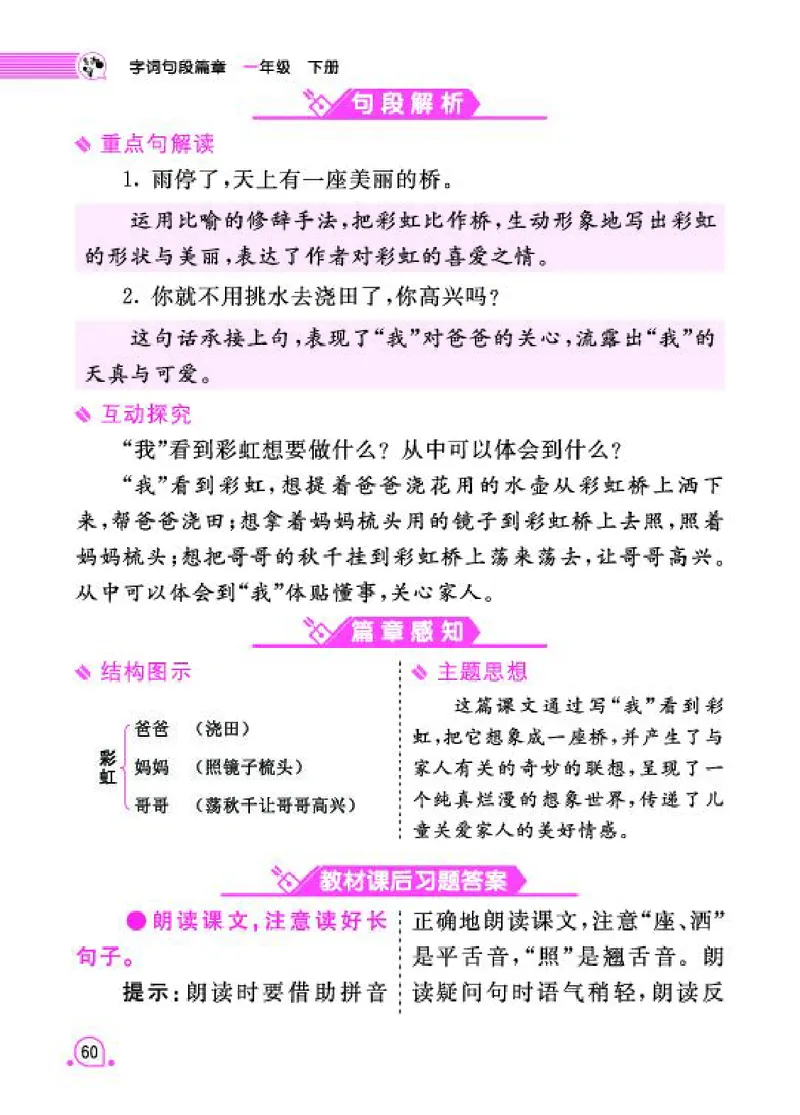 字词句段篇章 一年级 下册

句段解析

重点句解读

1. 雨停了，天上有一座美丽的桥。

运用比喻的修辞手法，把彩虹比作桥，生动形象地写出彩虹的形状与美丽，表达了作者对彩虹的喜爱之情。

2. 你就不用挑水去浇田了，你高兴吗？

这句话承接上句，表现了“我”对爸爸的关心，流露出“我”的天真与可爱。

互动探究

“我”看到彩虹想要做什么？从中可以体会到什么？

“我”看到彩虹，想提着爸爸浇花用的水壶从彩虹桥上洒下来，帮爸爸浇田；想拿着妈妈梳头用的镜子到彩虹桥上去照，照着妈妈梳头；想把哥哥的秋千挂到彩虹桥上荡来荡去，让哥哥高兴。从中可以体会到“我”体贴懂事，关心家人。

篇章感知

结构图示

彩虹
爸爸 （浇田）
妈妈 （照镜子梳头）
哥哥 （荡秋千让哥哥高兴）

主题思想

这篇课文通过写“我”看到彩虹，把它想象成一座桥，并产生了与家人有关的奇妙的联想，呈现了一个纯真烂漫的想象世界，传递了儿童关爱家人的美好情感。

教材课后习题答案

●朗读课文，注意读好长句子。

提示：朗读时要借助拼音正确地朗读课文，注意“座、洒”是平舌音，“照”是翘舌音。朗读疑问句时语气稍轻，朗读反

60